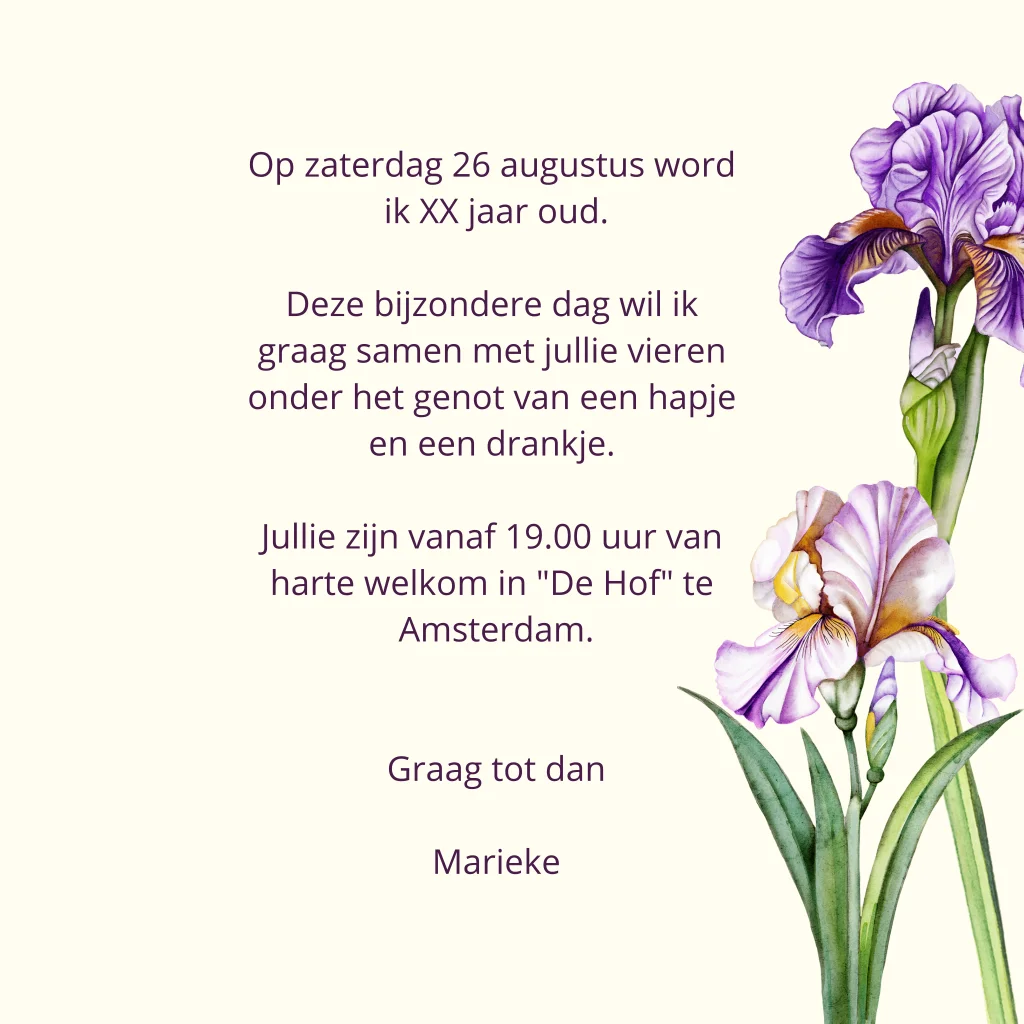 Op zaterdag 26 augustus word ik XX jaar oud.

Deze bijzondere dag wil ik graag samen met jullie vieren onder het genot van een hapje en een drankje.

Jullie zijn vanaf 19.00 uur van harte welkom in "De Hof" te Amsterdam.

Graag tot dan

Marieke